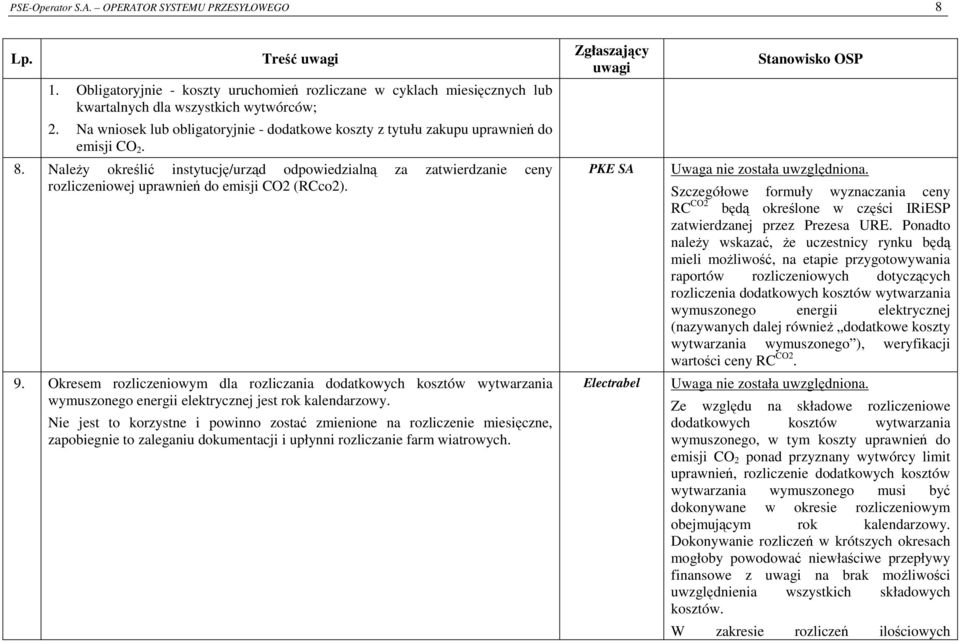 PSE-Operator S.A. – OPERATOR SYSTEMU PRZESYŁOWEGO 8

| Lp. | Treść uwagi | Zgłaszający uwagi | Stanowisko OSP |
|---|---|---|---|
| | 1. Obligatoryjnie - koszty uruchomień rozliczane w cyklach miesięcznych lub kwartalnych dla wszystkich wytwórców; 2. Na wniosek lub obligatoryjnie - dodatkowe koszty z tytułu zakupu uprawnień do emisji $CO_2$. | | |
| 8. | Należy określić instytucję/urząd odpowiedzialną za zatwierdzanie ceny rozliczeniowej uprawnień do emisji CO2 (RCco2). | PKE SA | Uwaga nie została uwzględniona. Szczegółowe formuły wyznaczania ceny $RC^{CO2}$ będą określone w części IRiESP zatwierdzanej przez Prezesa URE. Ponadto należy wskazać, że uczestnicy rynku będą mieli możliwość, na etapie przygotowywania raportów rozliczeniowych dotyczących rozliczenia dodatkowych kosztów wytwarzania wymuszonego energii elektrycznej (nazywanych dalej również „dodatkowe koszty wytwarzania wymuszonego”), weryfikacji wartości ceny $RC^{CO2}$. |
| 9. | Okresem rozliczeniowym dla rozliczania dodatkowych kosztów wytwarzania wymuszonego energii elektrycznej jest rok kalendarzowy. Nie jest to korzystne i powinno zostać zmienione na rozliczenie miesięczne, zapobiegnie to zaleganiu dokumentacji i upłynni rozliczanie farm wiatrowych. | Electrabel | Uwaga nie została uwzględniona. Ze względu na składowe rozliczeniowe dodatkowych kosztów wytwarzania wymuszonego, w tym koszty uprawnień do emisji $CO_2$ ponad przyznany wytwórcy limit uprawnień, rozliczenie dodatkowych kosztów wytwarzania wymuszonego musi być dokonywane w okresie rozliczeniowym obejmującym rok kalendarzowy. Dokonywanie rozliczeń w krótszych okresach mogłoby powodować niewłaściwe przepływy finansowe z uwagi na brak możliwości uwzględnienia wszystkich składowych kosztów. W zakresie rozliczeń ilościowych |